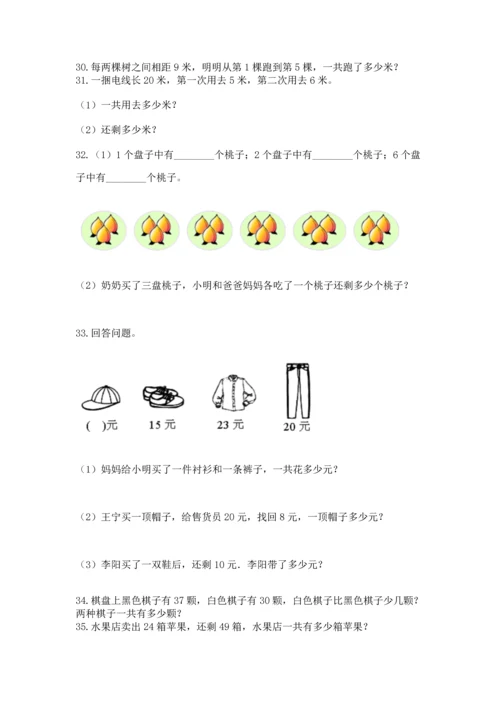 30. 每两棵树之间相距 9 米，明明从第 1 棵跑到第 5 棵，一共跑了多少米？
31. 一捆电线长 20 米，第一次用去 5 米，第二次用去 6 米。

（1）一共用去多少米？

（2）还剩多少米？

32.（1）1 个盘子中有________个桃子；2 个盘子中有________个桃子；6 个盘子中有________个桃子。

（2）奶奶买了三盘桃子，小明和爸爸妈妈各吃了一个桃子还剩多少个桃子？

33. 回答问题。

( )元 15 元 23 元 20 元

（1）妈妈给小明买了一件衬衫和一条裤子，一共花多少元？

（2）王宁买一顶帽子，给售货员 20 元，找回 8 元，一顶帽子多少元？

（3）李阳买了一双鞋后，还剩 10 元．李阳带了多少元？

34. 棋盘上黑色棋子有 37 颗，白色棋子有 30 颗，白色棋子比黑色棋子少几颗？两种棋子一共有多少颗？
35. 水果店卖出 24 箱苹果，还剩 49 箱，水果店一共有多少箱苹果？